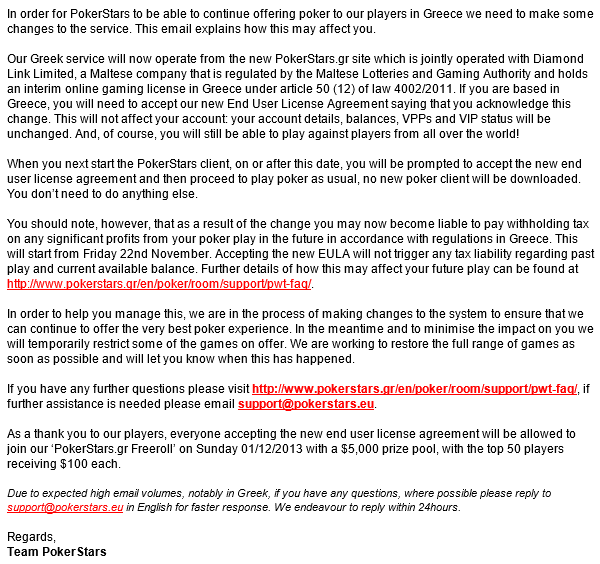 In order for PokerStars to be able to continue offering poker to our players in Greece we need to make some changes to the service. This email explains how this may affect you.

Our Greek service will now operate from the new PokerStars.gr site which is jointly operated with Diamond Link Limited, a Maltese company that is regulated by the Maltese Lotteries and Gaming Authority and holds an interim online gaming license in Greece under article 50 (12) of law 4002/2011. If you are based in Greece, you will need to accept our new End User License Agreement saying that you acknowledge this change. This will not affect your account: your account details, balances, VPPs and VIP status will be unchanged. And, of course, you will still be able to play against players from all over the world!

When you next start the PokerStars client, on or after this date, you will be prompted to accept the new end user license agreement and then proceed to play poker as usual, no new poker client will be downloaded. You don't need to do anything else.

You should note, however, that as a result of the change you may now become liable to pay withholding tax on any significant profits from your poker play in the future in accordance with regulations in Greece. This will start from Friday 22nd November. Accepting the new EULA will not trigger any tax liability regarding past play and current available balance. Further details of how this may affect your future play can be found at http://www.pokerstars.gr/en/poker/room/support/pwt-faq/.

In order to help you manage this, we are in the process of making changes to the system to ensure that we can continue to offer the very best poker experience. In the meantime and to minimise the impact on you we will temporarily restrict some of the games on offer. We are working to restore the full range of games as soon as possible and will let you know when this has happened.

If you have any further questions please visit http://www.pokerstars.gr/en/poker/room/support/pwt-faq/, if further assistance is needed please email support@pokerstars.eu.

As a thank you to our players, everyone accepting the new end user license agreement will be allowed to join our 'PokerStars.gr Freeroll' on Sunday 01/12/2013 with a $5,000 prize pool, with the top 50 players receiving $100 each.

Due to expected high email volumes, notably in Greek, if you have any questions, where possible please reply to support@pokerstars.eu in English for faster response. We endeavour to reply within 24hours.

Regards,
Team PokerStars